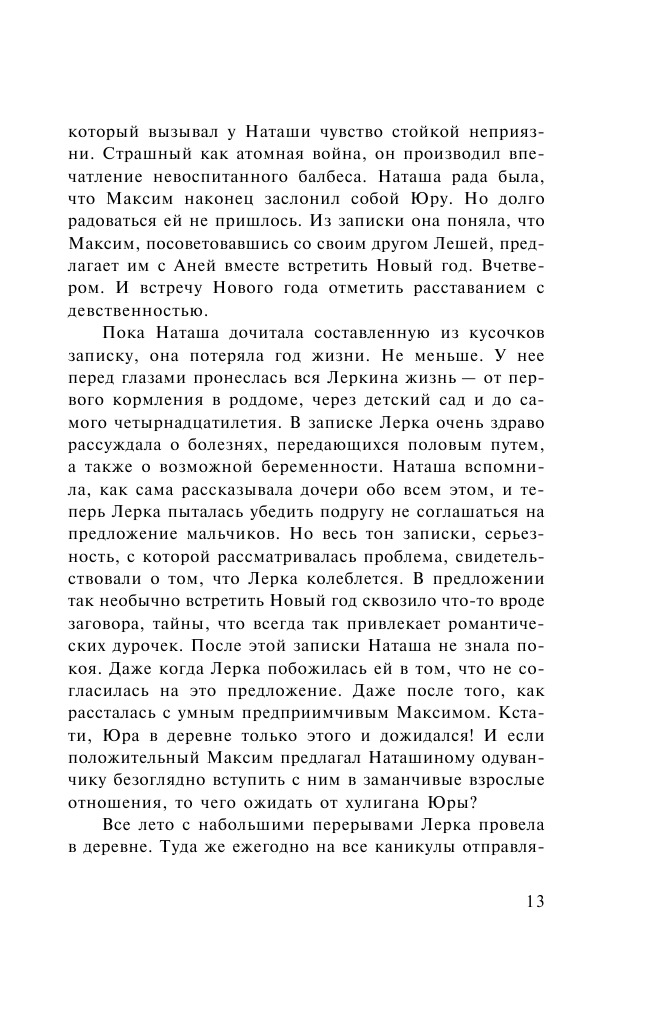 который вызывал у Наташи чувство стойкой неприязни. Страшный как атомная война, он производил впечатление невоспитанного балбеса. Наташа рада была, что Максим наконец заслонил собой Юру. Но долго радоваться ей не пришлось. Из записки она поняла, что Максим, посоветовавшись со своим другом Лешей, предлагает им с Аней вместе встретить Новый год. Вчетвером. И встречу Нового года отметить расставанием с девственностью.

Пока Наташа дочитала составленную из кусочков записку, она потеряла год жизни. Не меньше. У нее перед глазами пронеслась вся Леркина жизнь — от первого кормления в роддоме, через детский сад и до самого четырнадцатилетия. В записке Лерка очень здраво рассуждала о болезнях, передающихся половым путем, а также о возможной беременности. Наташа вспомнила, как сама рассказывала дочери обо всем этом, и теперь Лерка пыталась убедить подругу не соглашаться на предложение мальчиков. Но весь тон записки, серьезность, с которой рассматривалась проблема, свидетельствовали о том, что Лерка колеблется. В предложении так необычно встретить Новый год сквозило что-то вроде заговора, тайны, что всегда так привлекает романтических дурочек. После этой записки Наташа не знала покоя. Даже когда Лерка побожилась ей в том, что не согласилась на это предложение. Даже после того, как рассталась с умным предприимчивым Максимом. Кстати, Юра в деревне только этого и дожидался! И если положительный Максим предлагал Наташиному одуванчику безоглядно вступить с ним в заманчивые взрослые отношения, то чего ожидать от хулигана Юры?

Все лето с набольшими перерывами Лерка провела в деревне. Туда же ежегодно на все каникулы отправля-

13